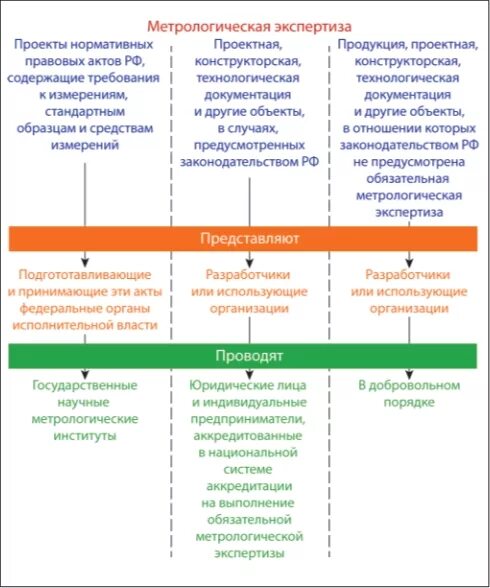 Метрологическая экспертиза

Проекты нормативных правовых актов РФ, содержащие требования к измерениям, стандартным образцам и средствам измерений

Проектная, конструкторская, технологическая документация и другие объекты, в случаях, предусмотренных законодательством РФ

Продукция, проектная, конструкторская, технологическая документация и другие объекты, в отношении которых законодательством РФ не предусмотрена обязательная метрологическая экспертиза

Представляют

Подгототавливающие и принимающие эти акты федеральные органы исполнительной власти

Разработчики или использующие организации

Разработчики или использующие организации

Проводят

Государственные научные метрологические институты

Юридические лица и индивидуальные предприниматели, аккредитованные в национальной системе аккредитации на выполнение обязательной метрологической экспертизы

В добровольном порядке